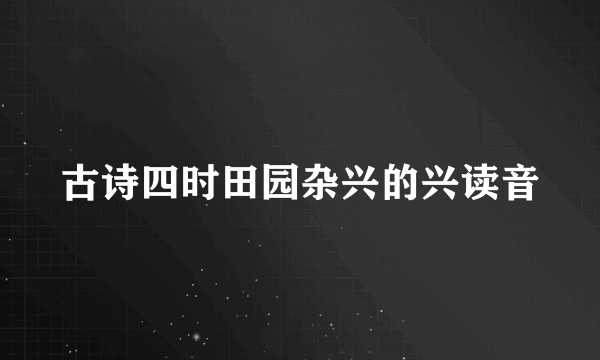 古诗四时田园杂兴的兴读音